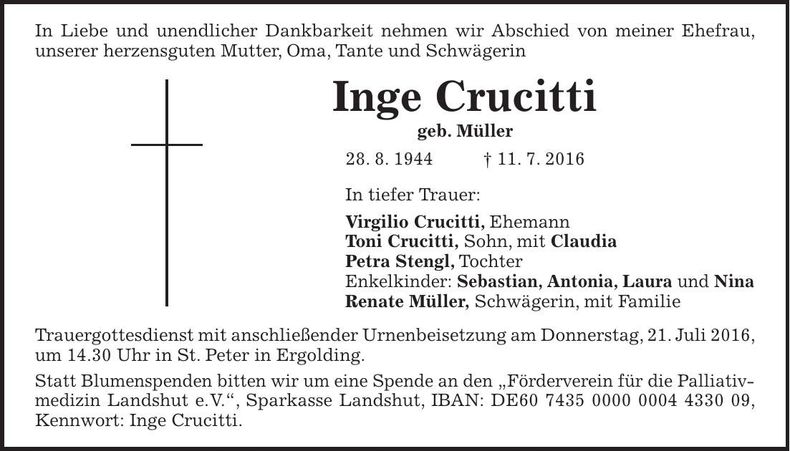 In Liebe und unendlicher Dankbarkeit nehmen wir Abschied von meiner Ehefrau, unserer herzensguten Mutter, Oma, Tante und Schwägerin

Inge Crucitti

geb. Müller

28. 8. 1944 † 11. 7. 2016

In tiefer Trauer:

Virgilio Crucitti, Ehemann
Toni Crucitti, Sohn, mit Claudia
Petra Stengl, Tochter
Enkelkinder: Sebastian, Antonia, Laura und Nina
Renate Müller, Schwägerin, mit Familie

Trauergottesdienst mit anschließender Urnenbeisetzung am Donnerstag, 21. Juli 2016, um 14.30 Uhr in St. Peter in Ergolding.

Statt Blumenspenden bitten wir um eine Spende an den „Förderverein für die Palliativmedizin Landshut e.V.“, Sparkasse Landshut, IBAN: DE60 7435 0000 0004 4330 09, Kennwort: Inge Crucitti.